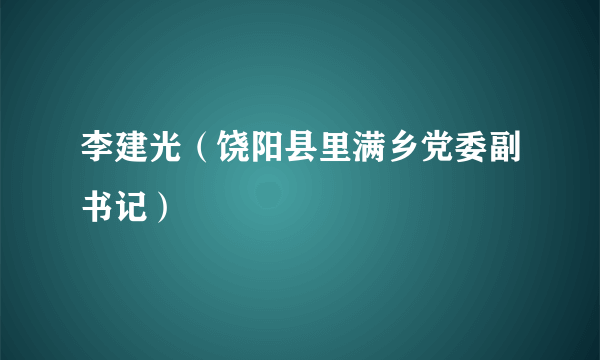 李建光（饶阳县里满乡党委副书记）